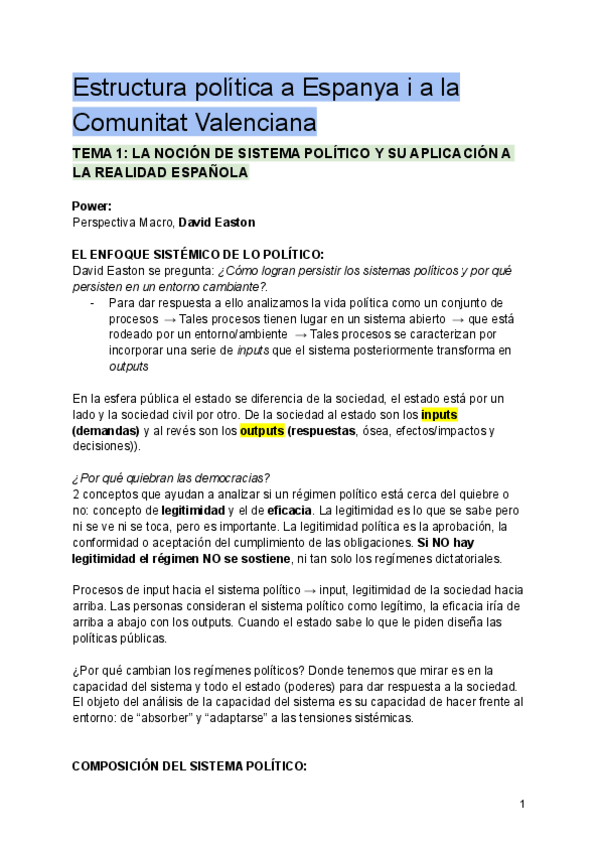 Estructura política a Espanya i a la Comunitat Valenciana

TEMA 1: LA NOCIÓN DE SISTEMA POLÍTICO Y SU APLICACIÓN A LA REALIDAD ESPAÑOLA

Power:
Perspectiva Macro, David Easton

EL ENFOQUE SISTÉMICO DE LO POLÍTICO:
David Easton se pregunta: ¿Cómo logran persistir los sistemas políticos y por qué persisten en un entorno cambiante?.

- Para dar respuesta a ello analizamos la vida política como un conjunto de procesos → Tales procesos tienen lugar en un sistema abierto → que está rodeado por un entorno/ambiente → Tales procesos se caracterizan por incorporar una serie de inputs que el sistema posteriormente transforma en outputs

En la esfera pública el estado se diferencia de la sociedad, el estado está por un lado y la sociedad civil por otro. De la sociedad al estado son los inputs (demandas) y al revés son los outputs (respuestas, ósea, efectos/impactos y decisiones)).

¿Por qué quiebran las democracias?
2 conceptos que ayudan a analizar si un régimen político está cerca del quiebre o no: concepto de legitimidad y el de eficacia. La legitimidad es lo que se sabe pero ni se ve ni se toca, pero es importante. La legitimidad política es la aprobación, la conformidad o aceptación del cumplimiento de las obligaciones. Si NO hay legitimidad el régimen NO se sostiene, ni tan solo los regímenes dictatoriales.

Procesos de input hacia el sistema político → input, legitimidad de la sociedad hacia arriba. Las personas consideran el sistema político como legítimo, la eficacia iría de arriba a abajo con los outputs. Cuando el estado sabe lo que le piden diseña las políticas públicas.

¿Por qué cambian los regímenes políticos? Donde tenemos que mirar es en la capacidad del sistema y todo el estado (poderes) para dar respuesta a la sociedad. El objeto del análisis de la capacidad del sistema es su capacidad de hacer frente al entorno: de “absorber” y “adaptarse” a las tensiones sistémicas.

COMPOSICIÓN DEL SISTEMA POLÍTICO:

1